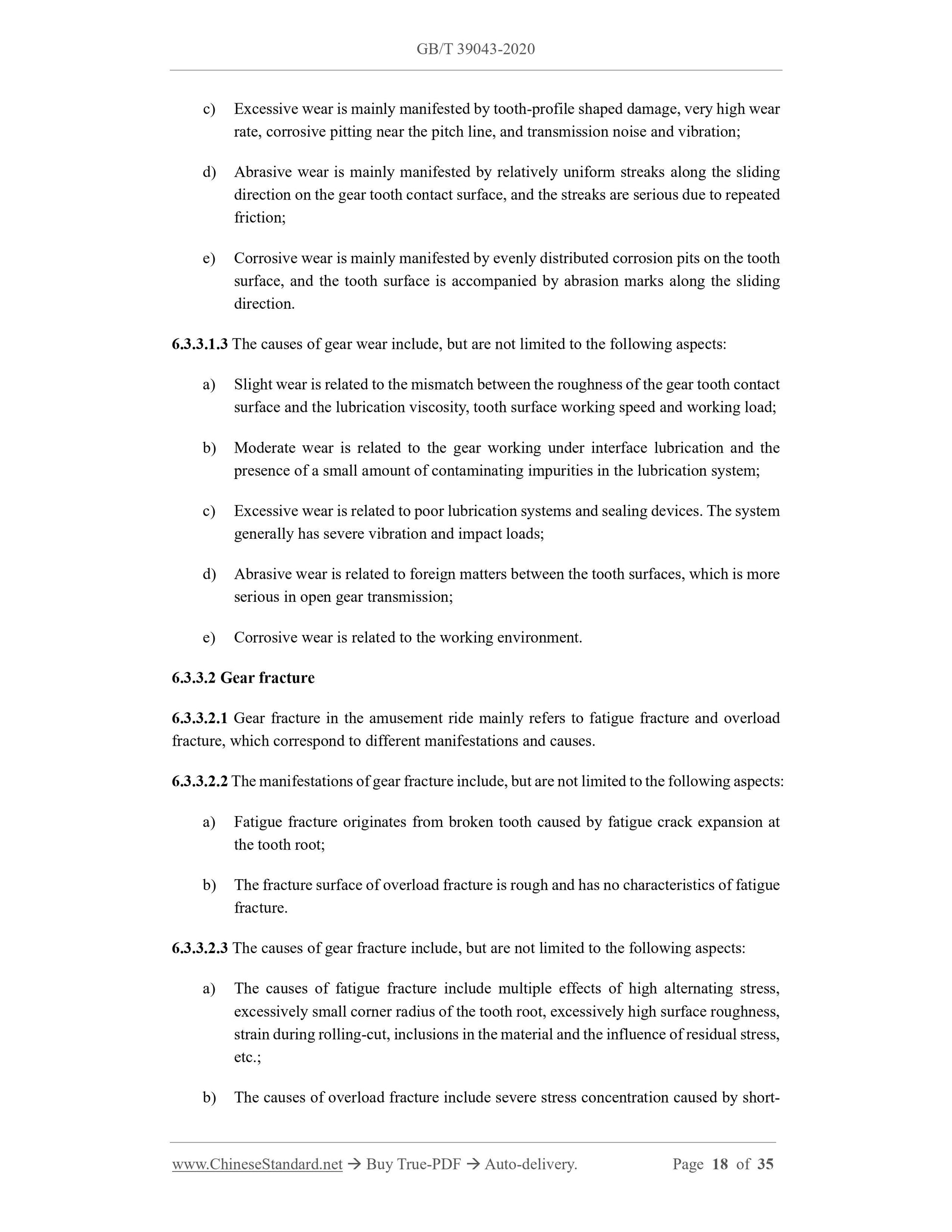 GB/T 39043-2020

c) Excessive wear is mainly manifested by tooth-profile shaped damage, very high wear rate, corrosive pitting near the pitch line, and transmission noise and vibration;

d) Abrasive wear is mainly manifested by relatively uniform streaks along the sliding direction on the gear tooth contact surface, and the streaks are serious due to repeated friction;

e) Corrosive wear is mainly manifested by evenly distributed corrosion pits on the tooth surface, and the tooth surface is accompanied by abrasion marks along the sliding direction.

6.3.3.1.3 The causes of gear wear include, but are not limited to the following aspects:

a) Slight wear is related to the mismatch between the roughness of the gear tooth contact surface and the lubrication viscosity, tooth surface working speed and working load;

b) Moderate wear is related to the gear working under interface lubrication and the presence of a small amount of contaminating impurities in the lubrication system;

c) Excessive wear is related to poor lubrication systems and sealing devices. The system generally has severe vibration and impact loads;

d) Abrasive wear is related to foreign matters between the tooth surfaces, which is more serious in open gear transmission;

e) Corrosive wear is related to the working environment.

6.3.3.2 Gear fracture

6.3.3.2.1 Gear fracture in the amusement ride mainly refers to fatigue fracture and overload fracture, which correspond to different manifestations and causes.

6.3.3.2.2 The manifestations of gear fracture include, but are not limited to the following aspects:

a) Fatigue fracture originates from broken tooth caused by fatigue crack expansion at the tooth root;

b) The fracture surface of overload fracture is rough and has no characteristics of fatigue fracture.

6.3.3.2.3 The causes of gear fracture include, but are not limited to the following aspects:

a) The causes of fatigue fracture include multiple effects of high alternating stress, excessively small corner radius of the tooth root, excessively high surface roughness, strain during rolling-cut, inclusions in the material and the influence of residual stress, etc.;

b) The causes of overload fracture include severe stress concentration caused by short-

www.ChineseStandard.net → Buy True-PDF → Auto-delivery. Page 18 of 35